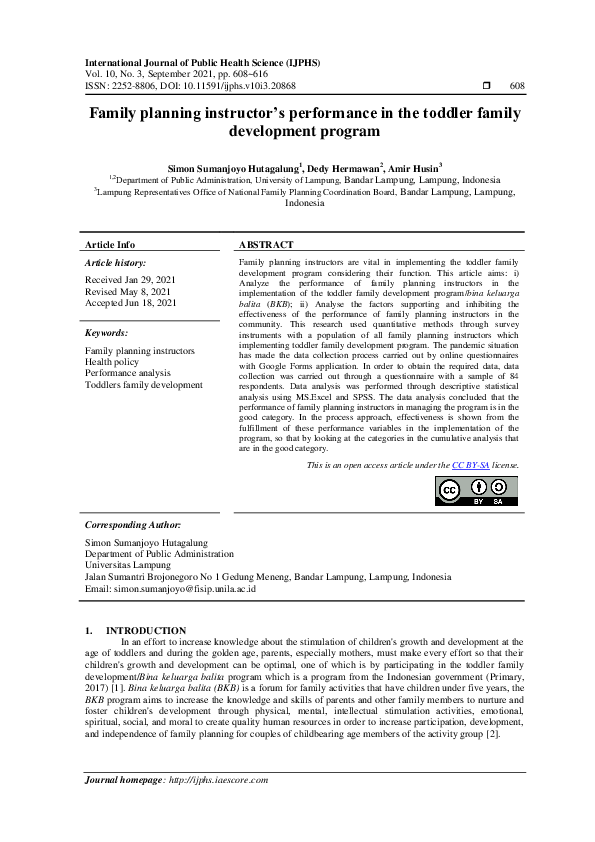 International Journal of Public Health Science (IJPHS)
Vol. 10, No. 3, September 2021, pp. 608~616
ISSN: 2252-8806, DOI: 10.11591/ijphs.v10i3.20868 ❒ 608

Family planning instructor's performance in the toddler family development program

Simon Sumanjoyo Hutagalung$^1$, Dedy Hermawan$^2$, Amir Husin$^3$
$^{1,2}$Department of Public Administration, University of Lampung, Bandar Lampung, Lampung, Indonesia
$^3$Lampung Representatives Office of National Family Planning Coordination Board, Bandar Lampung, Lampung, Indonesia

Article Info

Article history:
Received Jan 29, 2021
Revised May 8, 2021
Accepted Jun 18, 2021

Keywords:
Family planning instructors
Health policy
Performance analysis
Toddlers family development

ABSTRACT
Family planning instructors are vital in implementing the toddler family development program considering their function. This article aims: i) Analyze the performance of family planning instructors in the implementation of the toddler family development program/bina keluarga balita (BKB); ii) Analyse the factors supporting and inhibiting the effectiveness of the performance of family planning instructors in the community. This research used quantitative methods through survey instruments with a population of all family planning instructors which implementing toddler family development program. The pandemic situation has made the data collection process carried out by online questionnaires with Google Forms application. In order to obtain the required data, data collection was carried out through a questionnaire with a sample of 84 respondents. Data analysis was performed through descriptive statistical analysis using MS.Excel and SPSS. The data analysis concluded that the performance of family planning instructors in managing the program is in the good category. In the process approach, effectiveness is shown from the fulfillment of these performance variables in the implementation of the program, so that by looking at the categories in the cumulative analysis that are in the good category.

This is an open access article under the CC BY-SA license.

BY SA

Corresponding Author:
Simon Sumanjoyo Hutagalung
Department of Public Administration
Universitas Lampung
Jalan Sumantri Brojonegoro No 1 Gedung Meneng, Bandar Lampung, Lampung, Indonesia
Email: simon.sumanjoyo@fisip.unila.ac.id

1. INTRODUCTION
In an effort to increase knowledge about the stimulation of children's growth and development at the age of toddlers and during the golden age, parents, especially mothers, must make every effort so that their children's growth and development can be optimal, one of which is by participating in the toddler family development/Bina keluarga balita program which is a program from the Indonesian government (Primary, 2017) [1]. Bina keluarga balita (BKB) is a forum for family activities that have children under five years, the BKB program aims to increase the knowledge and skills of parents and other family members to nurture and foster children's development through physical, mental, intellectual stimulation activities, emotional, spiritual, social, and moral to create quality human resources in order to increase participation, development, and independence of family planning for couples of childbearing age members of the activity group [2].

Journal homepage: http://ijphs.iaescore.com